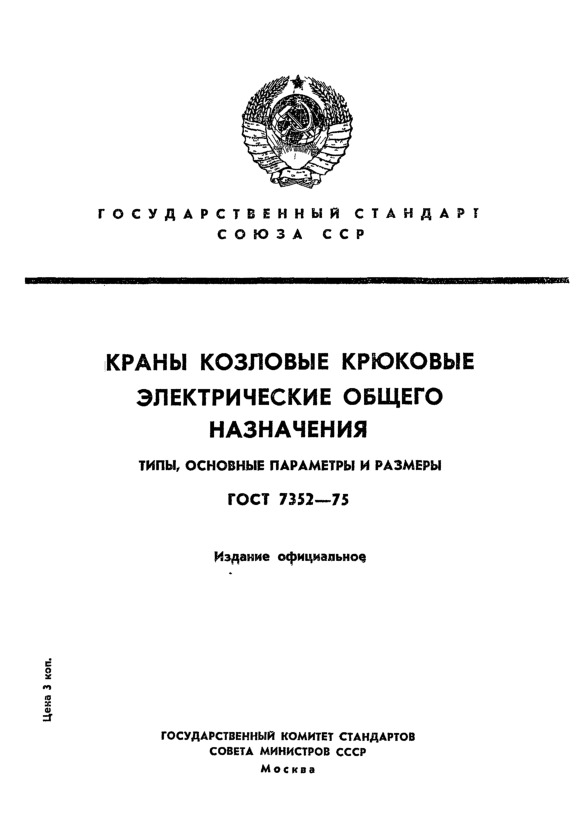 ГОСУДАРСТВЕННЫЙ СТАНДАРТ
СОЮЗА ССР

КРАНЫ КОЗЛОВЫЕ КРЮКОВЫЕ ЭЛЕКТРИЧЕСКИЕ ОБЩЕГО НАЗНАЧЕНИЯ

ТИПЫ, ОСНОВНЫЕ ПАРАМЕТРЫ И РАЗМЕРЫ

ГОСТ 7352—75

Издание официальное

Цена 3 коп.

ГОСУДАРСТВЕННЫЙ КОМИТЕТ СТАНДАРТОВ
СОВЕТА МИНИСТРОВ СССР
Москва